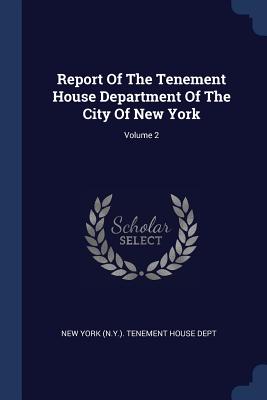 Report Of The Tenement House Department Of The City Of New York

Volume 2

Scholar SELECT

NEW YORK (N.Y.). TENEMENT HOUSE DEPT